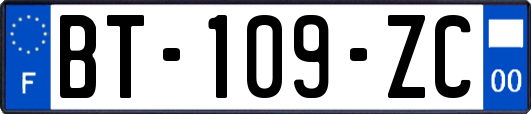 F
BT-109-ZC
00